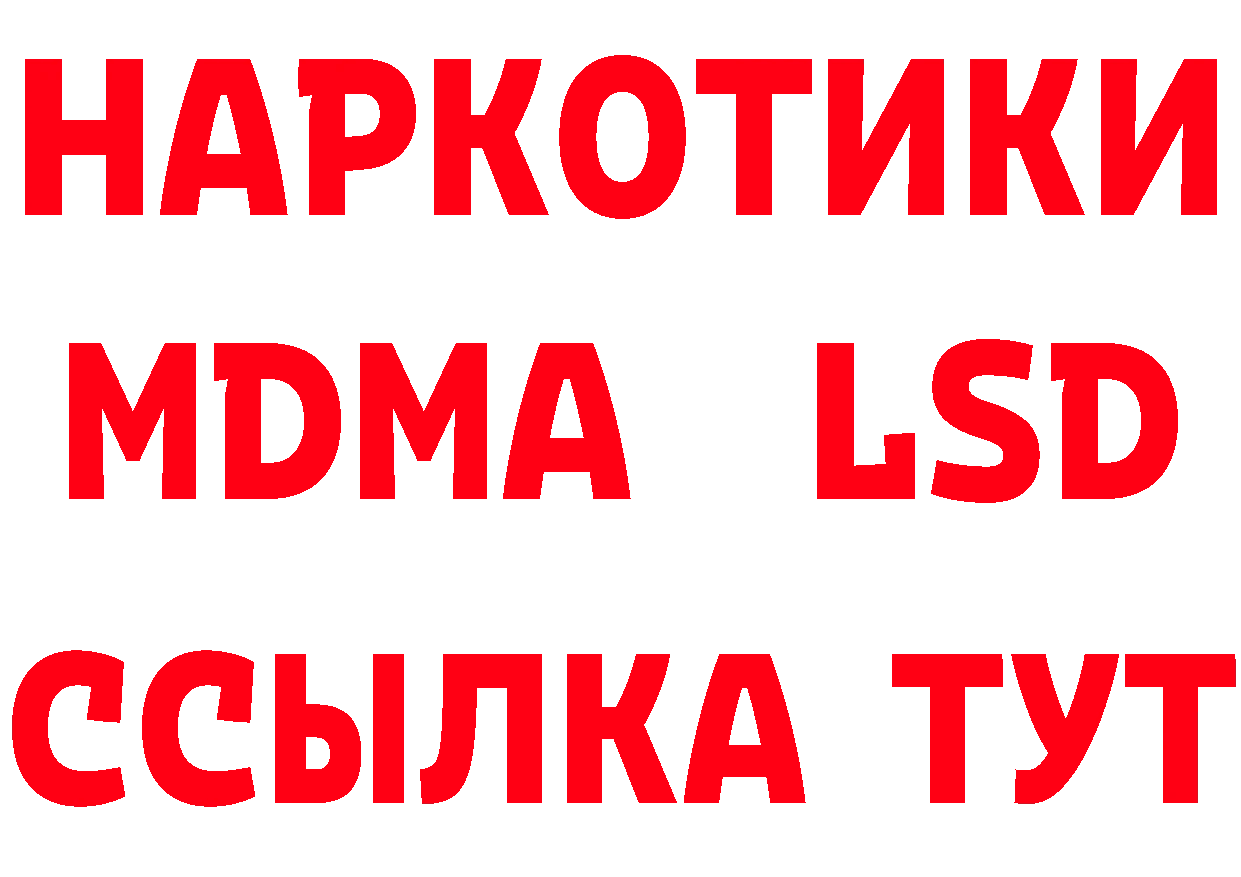 НАРКОТИКИ
MDMA LSD
ССЫЛКА ТУТ